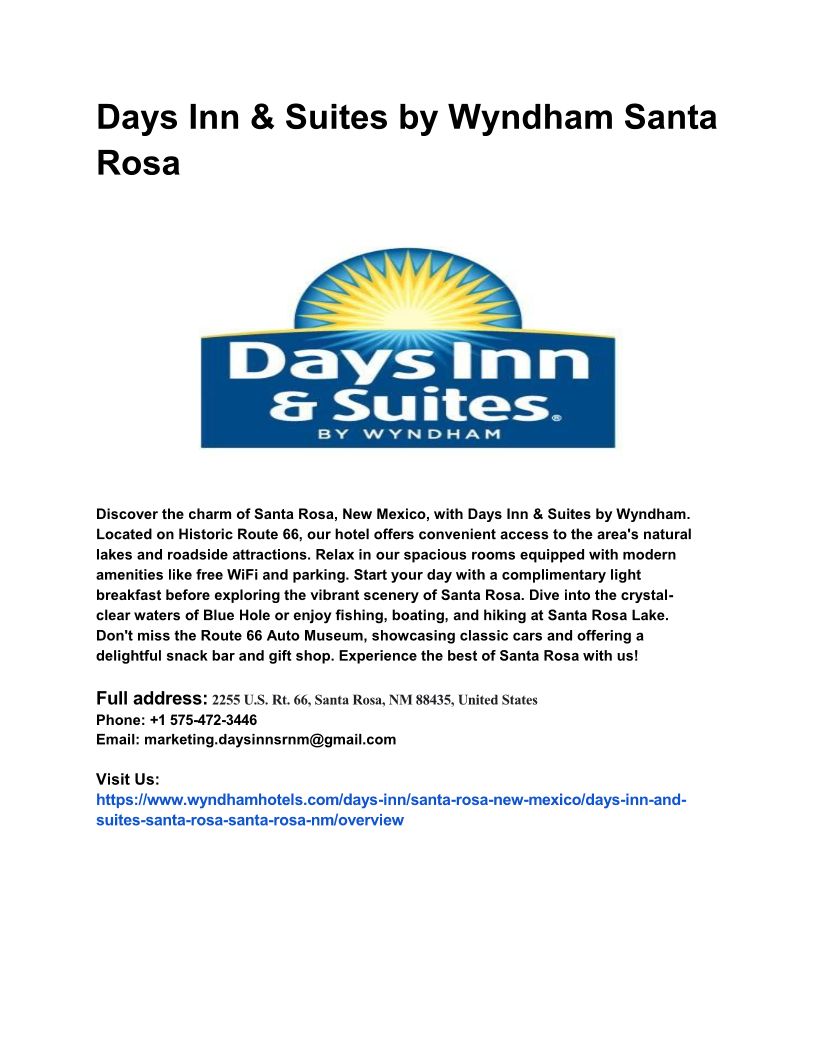 Days Inn & Suites by Wyndham Santa Rosa

Days Inn & Suites BY WYNDHAM

Discover the charm of Santa Rosa, New Mexico, with Days Inn & Suites by Wyndham. Located on Historic Route 66, our hotel offers convenient access to the area's natural lakes and roadside attractions. Relax in our spacious rooms equipped with modern amenities like free WiFi and parking. Start your day with a complimentary light breakfast before exploring the vibrant scenery of Santa Rosa. Dive into the crystal-clear waters of Blue Hole or enjoy fishing, boating, and hiking at Santa Rosa Lake. Don't miss the Route 66 Auto Museum, showcasing classic cars and offering a delightful snack bar and gift shop. Experience the best of Santa Rosa with us!

Full address: 2255 U.S. Rt. 66, Santa Rosa, NM 88435, United States
Phone: +1 575-472-3446
Email: marketing.daysinnsrnm@gmail.com

Visit Us:
https://www.wyndhamhotels.com/days-inn/santa-rosa-new-mexico/days-inn-and-suites-santa-rosa-santa-rosa-nm/overview